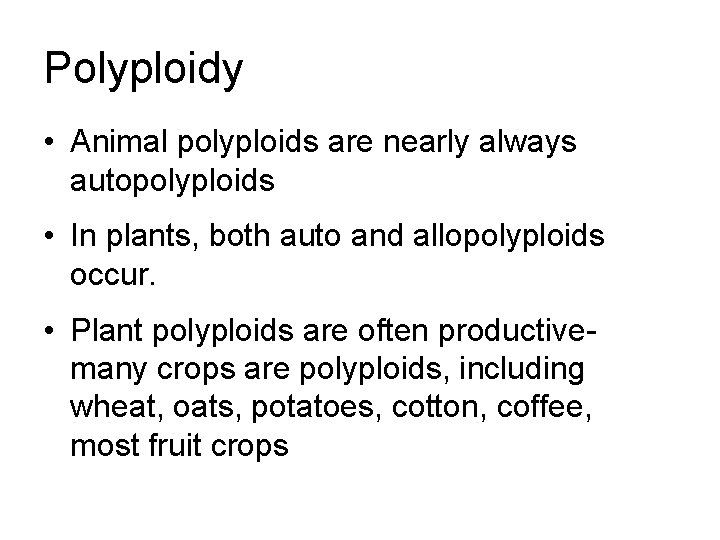 Polyploidy

• Animal polyploids are nearly always autopolyploids

• In plants, both auto and allopolyploids occur.

• Plant polyploids are often productive-many crops are polyploids, including wheat, oats, potatoes, cotton, coffee, most fruit crops